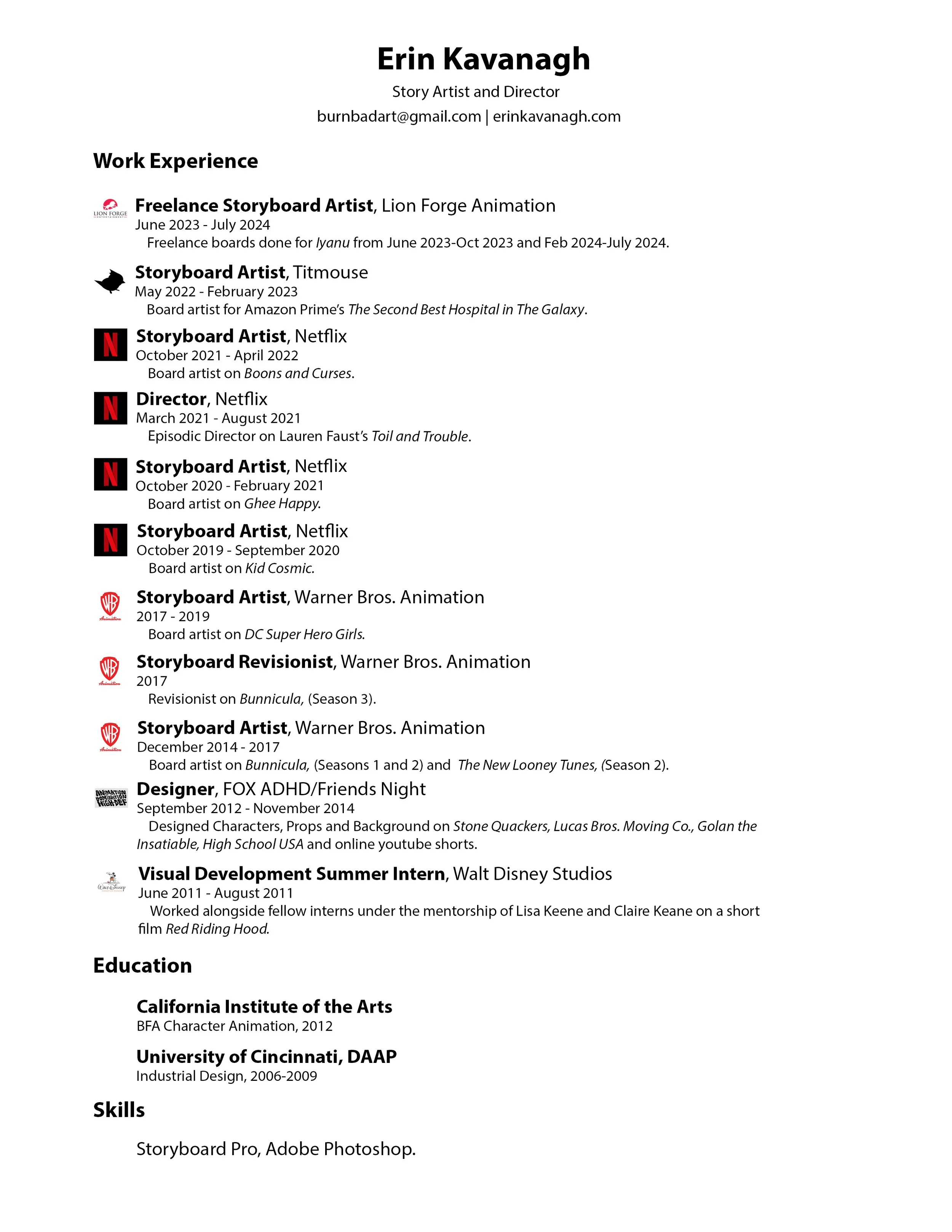 Erin Kavanagh
Story Artist and Director
burnbadart@gmail.com | erinkavanagh.com

Work Experience

LION FORGE
Freelance Storyboard Artist, Lion Forge Animation
June 2023 - July 2024
Freelance boards done for Iyanu from June 2023-Oct 2023 and Feb 2024-July 2024.

Storyboard Artist, Titmouse
May 2022 - February 2023
Board artist for Amazon Prime's The Second Best Hospital in The Galaxy.

N
Storyboard Artist, Netflix
October 2021 - April 2022
Board artist on Boons and Curses.

N
Director, Netflix
March 2021 - August 2021
Episodic Director on Lauren Faust's Toil and Trouble.

N
Storyboard Artist, Netflix
October 2020 - February 2021
Board artist on Ghee Happy.

N
Storyboard Artist, Netflix
October 2019 - September 2020
Board artist on Kid Cosmic.

WB Animation
Storyboard Artist, Warner Bros. Animation
2017 - 2019
Board artist on DC Super Hero Girls.

WB Animation
Storyboard Revisionist, Warner Bros. Animation
2017
Revisionist on Bunnicula, (Season 3).

WB Animation
Storyboard Artist, Warner Bros. Animation
December 2014 - 2017
Board artist on Bunnicula, (Seasons 1 and 2) and The New Looney Tunes, (Season 2).

ANIMATION DOMINATION HIGH-DEF
Designer, FOX ADHD/Friends Night
September 2012 - November 2014
Designed Characters, Props and Background on Stone Quackers, Lucas Bros. Moving Co., Golan the Insatiable, High School USA and online youtube shorts.

Walt Disney
Visual Development Summer Intern, Walt Disney Studios
June 2011 - August 2011
Worked alongside fellow interns under the mentorship of Lisa Keene and Claire Keane on a short film Red Riding Hood.

Education

California Institute of the Arts
BFA Character Animation, 2012

University of Cincinnati, DAAP
Industrial Design, 2006-2009

Skills

Storyboard Pro, Adobe Photoshop.